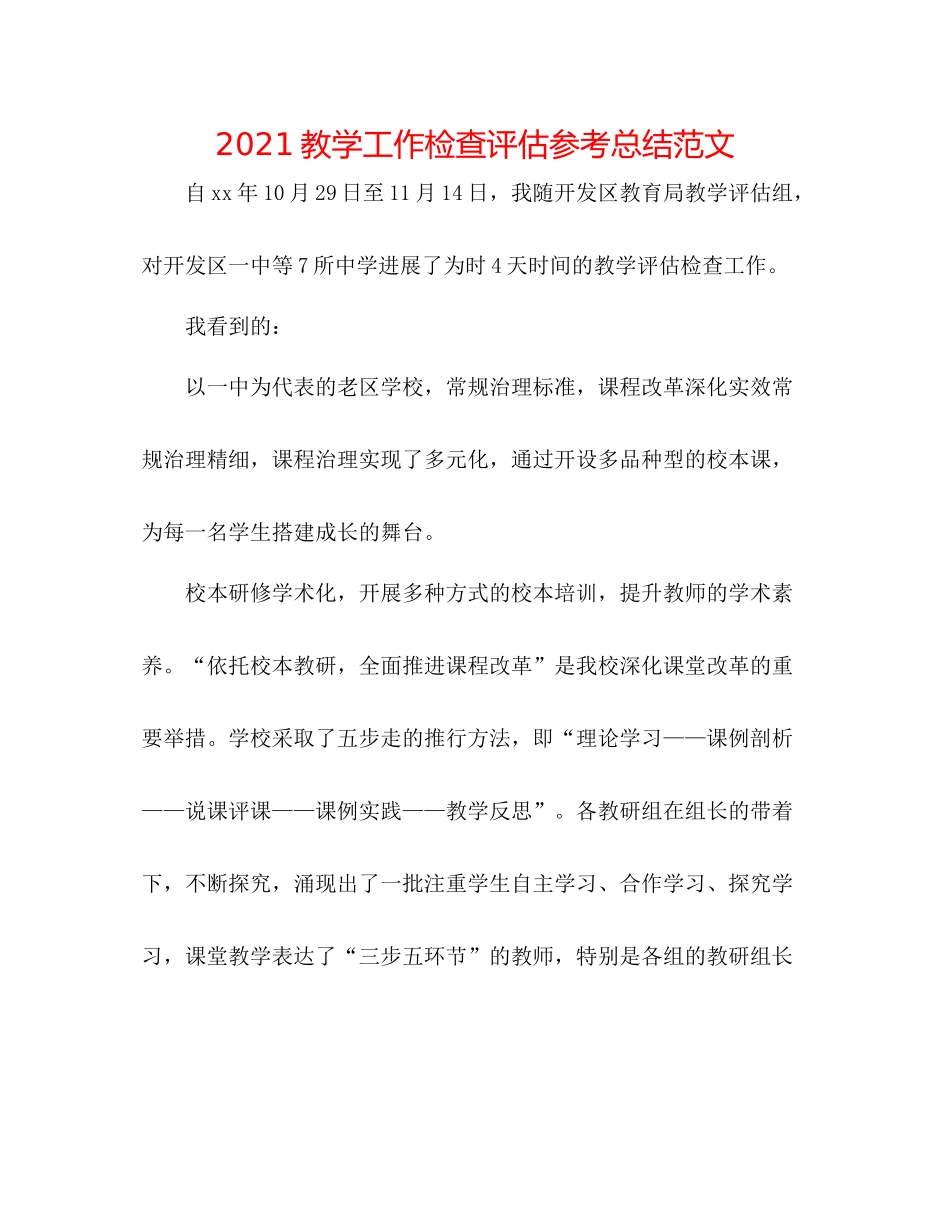 2021 教学工作检查评估参考总结范文

自 xx 年 10 月 29 日至 11 月 14 日，我随开发区教育局教学评估组，对开发区一中等 7 所中学进展了为时 4 天时间的教学评估检查工作。

我看到的：

以一中为代表的老区学校，常规治理标准，课程改革深化实效常规治理精细，课程治理实现了多元化，通过开设多品种型的校本课，为每一名学生搭建成长的舞台。

校本研修学术化，开展多种方式的校本培训，提升教师的学术素养。“依托校本教研，全面推进课程改革”是我校深化课堂改革的重要举措。学校采取了五步走的推行方法，即“理论学习——课例剖析——说课评课——课例实践——教学反思”。各教研组在组长的带着下，不断探究，涌现出了一批注重学生自主学习、合作学习、探究学习，课堂教学表达了“三步五环节”的教师，特别是各组的教研组长